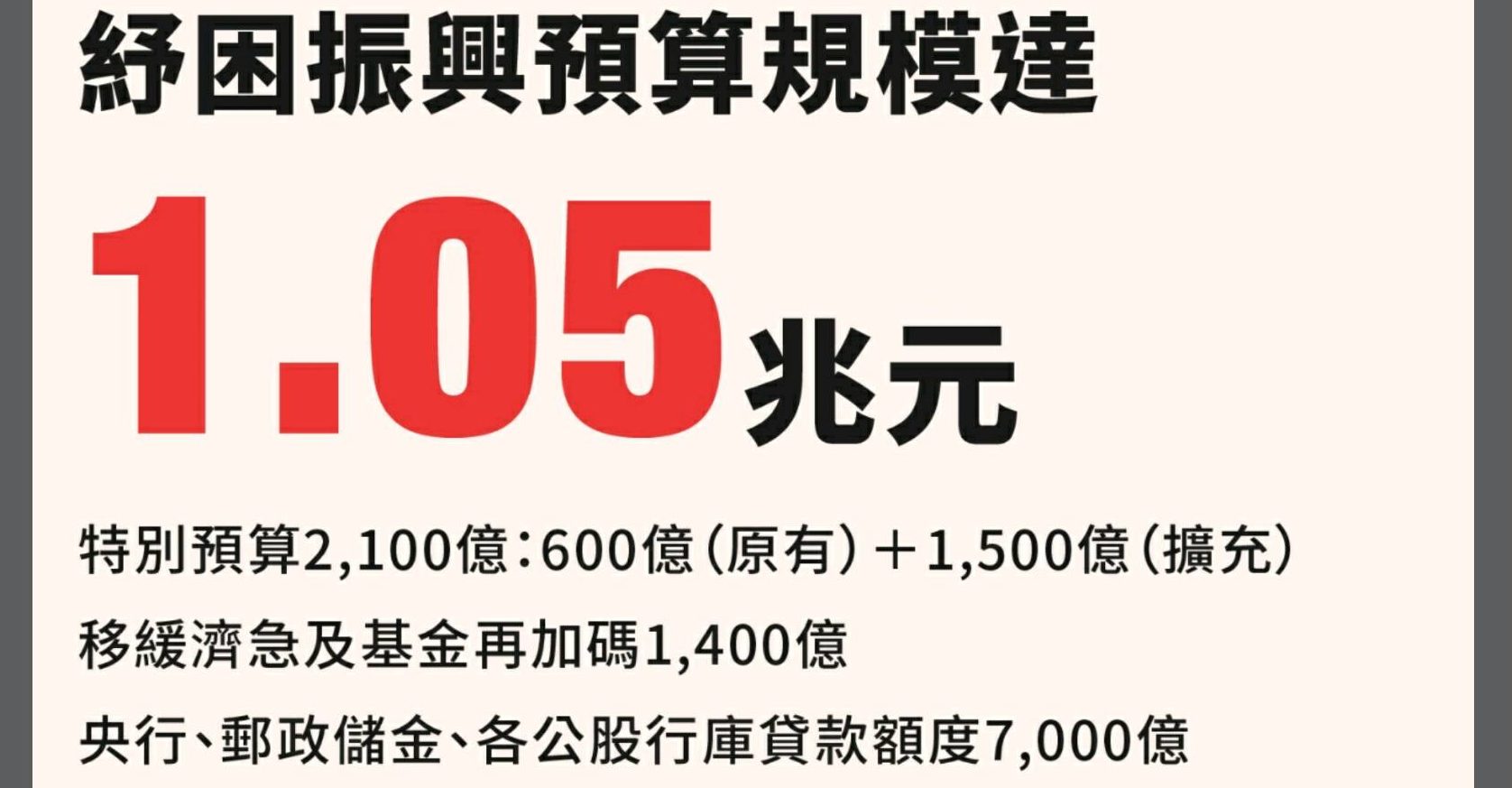 紓困振興預算規模達

1.05兆元

特別預算2,100億：600億（原有）＋1,500億（擴充）

移緩濟急及基金再加碼1,400億

央行、郵政儲金、各公股行庫貸款額度7,000億